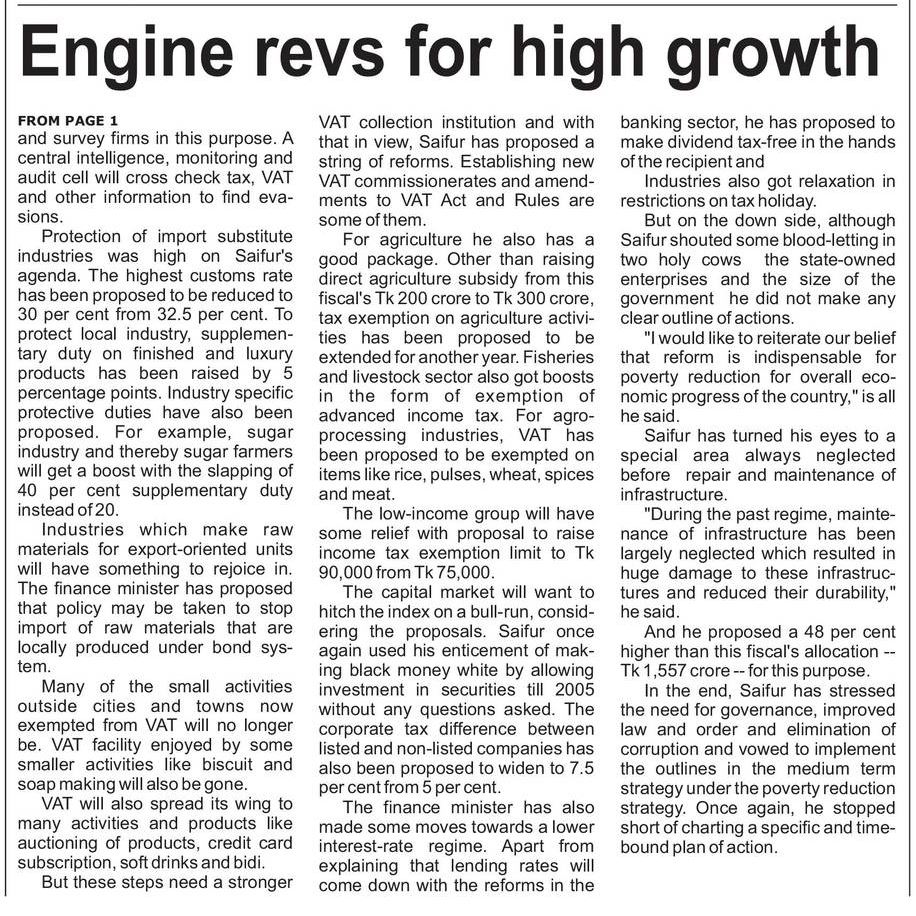 Engine revs for high growth

FROM PAGE 1
and survey firms in this purpose. A central intelligence, monitoring and audit cell will cross check tax, VAT and other information to find evasions.

Protection of import substitute industries was high on Saifur's agenda. The highest customs rate has been proposed to be reduced to 30 per cent from 32.5 per cent. To protect local industry, supplementary duty on finished and luxury products has been raised by 5 percentage points. Industry specific protective duties have also been proposed. For example, sugar industry and thereby sugar farmers will get a boost with the slapping of 40 per cent supplementary duty instead of 20.

Industries which make raw materials for export-oriented units will have something to rejoice in. The finance minister has proposed that policy may be taken to stop import of raw materials that are locally produced under bond system.

Many of the small activities outside cities and towns now exempted from VAT will no longer be. VAT facility enjoyed by some smaller activities like biscuit and soap making will also be gone.

VAT will also spread its wing to many activities and products like auctioning of products, credit card subscription, soft drinks and bidi.

But these steps need a stronger VAT collection institution and with that in view, Saifur has proposed a string of reforms. Establishing new VAT commissionerates and amendments to VAT Act and Rules are some of them.

For agriculture he also has a good package. Other than raising direct agriculture subsidy from this fiscal's Tk 200 crore to Tk 300 crore, tax exemption on agriculture activities has been proposed to be extended for another year. Fisheries and livestock sector also got boosts in the form of exemption of advanced income tax. For agro-processing industries, VAT has been proposed to be exempted on items like rice, pulses, wheat, spices and meat.

The low-income group will have some relief with proposal to raise income tax exemption limit to Tk 90,000 from Tk 75,000.

The capital market will want to hitch the index on a bull-run, considering the proposals. Saifur once again used his enticement of making black money white by allowing investment in securities till 2005 without any questions asked. The corporate tax difference between listed and non-listed companies has also been proposed to widen to 7.5 per cent from 5 per cent.

The finance minister has also made some moves towards a lower interest-rate regime. Apart from explaining that lending rates will come down with the reforms in the banking sector, he has proposed to make dividend tax-free in the hands of the recipient and

Industries also got relaxation in restrictions on tax holiday.

But on the down side, although Saifur shouted some blood-letting in two holy cows the state-owned enterprises and the size of the government he did not make any clear outline of actions.

"I would like to reiterate our belief that reform is indispensable for poverty reduction for overall economic progress of the country," is all he said.

Saifur has turned his eyes to a special area always neglected before repair and maintenance of infrastructure.

"During the past regime, maintenance of infrastructure has been largely neglected which resulted in huge damage to these infrastructures and reduced their durability," he said.

And he proposed a 48 per cent higher than this fiscal's allocation -- Tk 1,557 crore -- for this purpose.

In the end, Saifur has stressed the need for governance, improved law and order and elimination of corruption and vowed to implement the outlines in the medium term strategy under the poverty reduction strategy. Once again, he stopped short of charting a specific and time-bound plan of action.